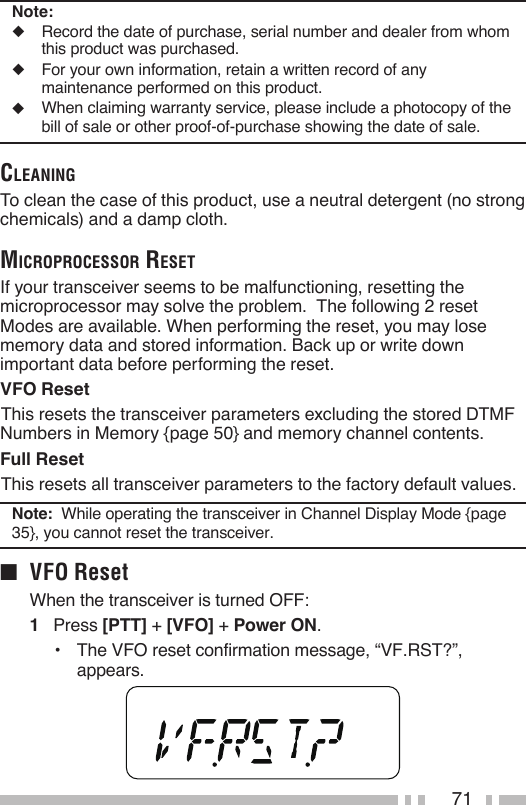 Note:
◆ Record the date of purchase, serial number and dealer from whom this product was purchased.
◆ For your own information, retain a written record of any maintenance performed on this product.
◆ When claiming warranty service, please include a photocopy of the bill of sale or other proof-of-purchase showing the date of sale.

CLEANING

To clean the case of this product, use a neutral detergent (no strong chemicals) and a damp cloth.

MICROPROCESSOR RESET

If your transceiver seems to be malfunctioning, resetting the microprocessor may solve the problem. The following 2 reset Modes are available. When performing the reset, you may lose memory data and stored information. Back up or write down important data before performing the reset.

VFO Reset

This resets the transceiver parameters excluding the stored DTMF Numbers in Memory {page 50} and memory channel contents.

Full Reset

This resets all transceiver parameters to the factory default values.

Note: While operating the transceiver in Channel Display Mode {page 35}, you cannot reset the transceiver.

■ VFO Reset

When the transceiver is turned OFF:

1 Press [PTT] + [VFO] + Power ON.
• The VFO reset confirmation message, “VF.RST?”, appears.

VF.RST?

71